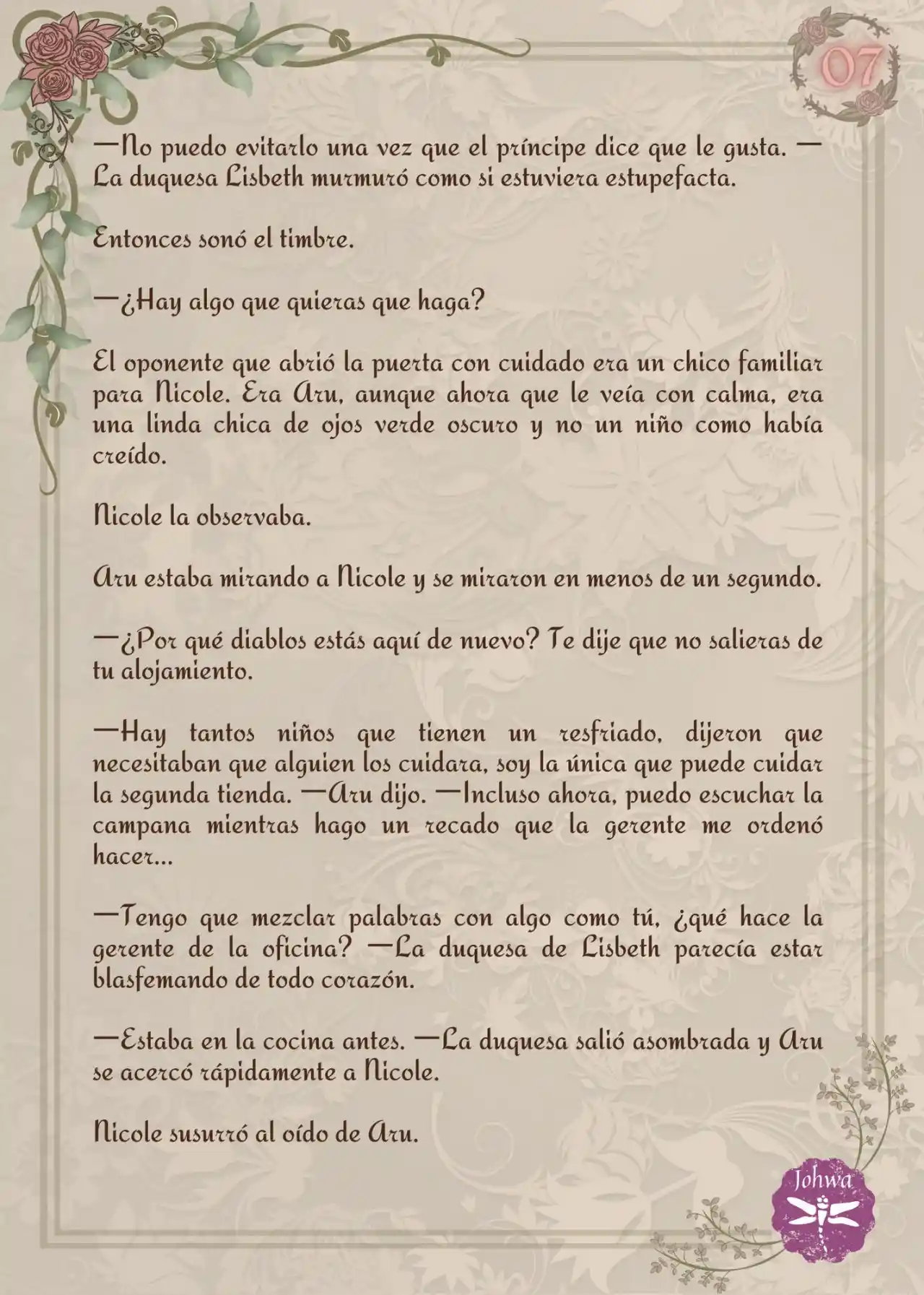 07

—No puedo evitarlo una vez que el príncipe dice que le gusta. —La duquesa Lisbeth murmuró como si estuviera estupefacta.

Entonces sonó el timbre.

—¿Hay algo que quieras que haga?

El oponente que abrió la puerta con cuidado era un chico familiar para Nicole. Era Aru, aunque ahora que le veía con calma, era una linda chica de ojos verde oscuro y no un niño como había creído.

Nicole la observaba.

Aru estaba mirando a Nicole y se miraron en menos de un segundo.

—¿Por qué diablos estás aquí de nuevo? Te dije que no salieras de tu alojamiento.

—Hay tantos niños que tienen un resfriado, dijeron que necesitaban que alguien los cuidara, soy la única que puede cuidar la segunda tienda. —Aru dijo. —Incluso ahora, puedo escuchar la campana mientras hago un recado que la gerente me ordenó hacer...

—Tengo que mezclar palabras con algo como tú, ¿qué hace la gerente de la oficina? —La duquesa de Lisbeth parecía estar blasfemando de todo corazón.

—Estaba en la cocina antes. —La duquesa salió asombrada y Aru se acercó rápidamente a Nicole.

Nicole susurró al oído de Aru.

Johwa